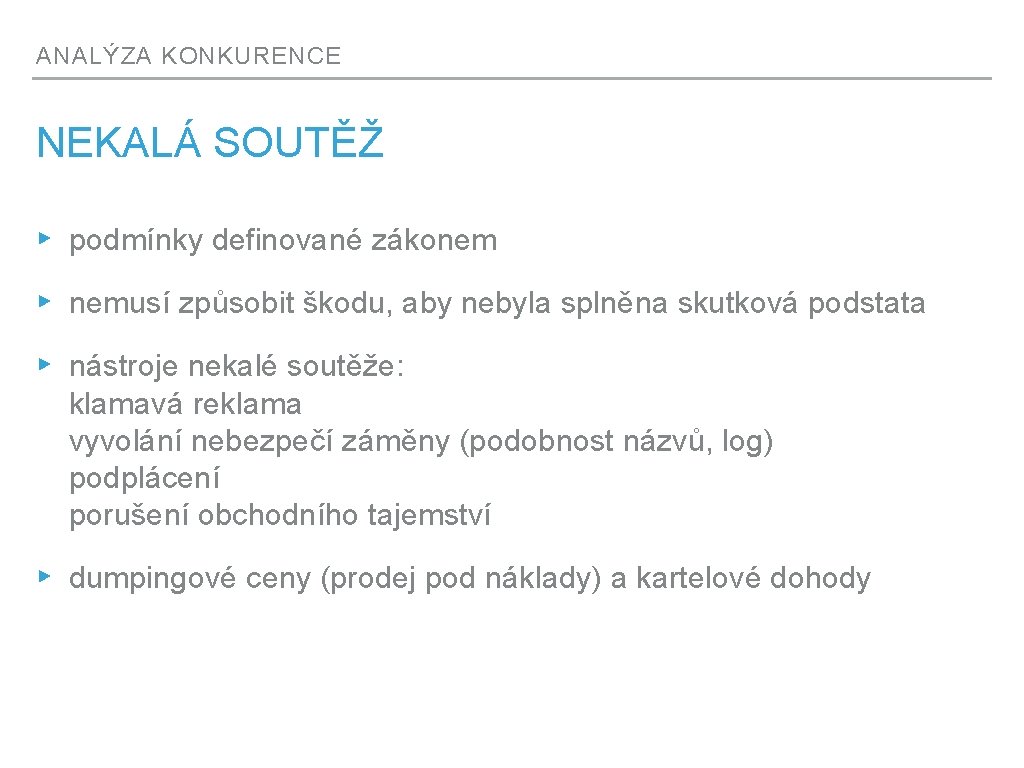 ANALÝZA KONKURENCE

NEKALÁ SOUTĚŽ

▸ podmínky definované zákonem

▸ nemusí způsobit škodu, aby nebyla splněna skutková podstata

▸ nástroje nekalé soutěže:
klamavá reklama
vyvolání nebezpečí záměny (podobnost názvů, log)
podplácení
porušení obchodního tajemství

▸ dumpingové ceny (prodej pod náklady) a kartelové dohody